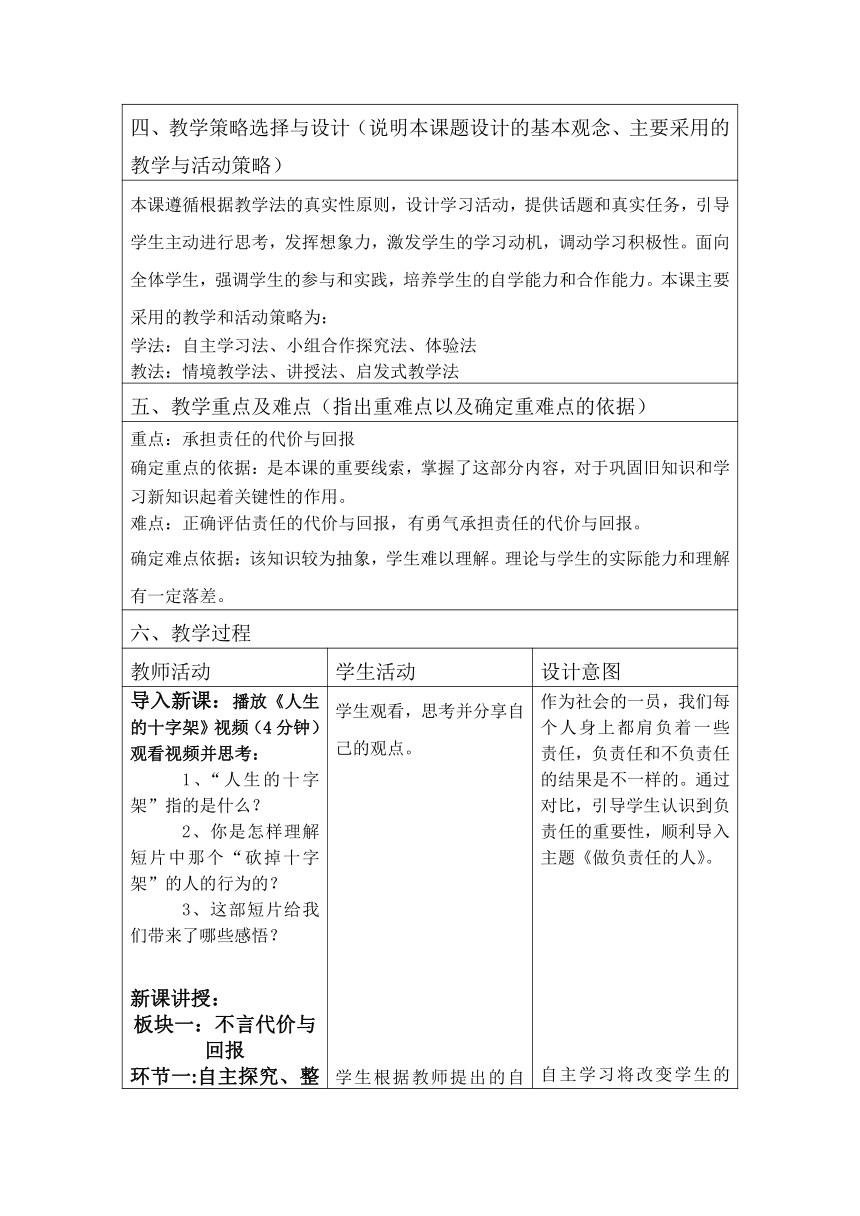 四、教学策略选择与设计（说明本课题设计的基本观念、主要采用的教学与活动策略）

本课遵循根据教学法的真实性原则，设计学习活动，提供话题和真实任务，引导学生主动进行思考，发挥想象力，激发学生的学习动机，调动学习积极性。面向全体学生，强调学生的参与和实践，培养学生的自学能力和合作能力。本课主要采用的教学和活动策略为：
学法：自主学习法、小组合作探究法、体验法
教法：情境教学法、讲授法、启发式教学法

五、教学重点及难点（指出重难点以及确定重难点的依据）

重点：承担责任的代价与回报
确定重点的依据：是本课的重要线索，掌握了这部分内容，对于巩固旧知识和学习新知识起着关键性的作用。
难点：正确评估责任的代价与回报，有勇气承担责任的代价与回报。
确定难点依据：该知识较为抽象，学生难以理解。理论与学生的实际能力和理解有一定落差。

六、教学过程

| 教师活动 | 学生活动 | 设计意图 |
|---|---|---|
| 导入新课：播放《人生的十字架》视频（4分钟）观看视频并思考：<br>1、“人生的十字架”指的是什么？<br>2、你是怎样理解短片中那个“砍掉十字架”的人的行为的？<br>3、这部短片给我们带来了哪些感悟？<br><br>新课讲授：<br>板块一：不言代价与回报<br>环节一:自主探究、整 | 学生观看，思考并分享自己的观点。<br><br>学生根据教师提出的自 | 作为社会的一员，我们每个人身上都肩负着一些责任，负责任和不负责任的结果是不一样的。通过对比，引导学生认识到负责任的重要性，顺利导入主题《做负责任的人》。<br><br>自主学习将改变学生的 |